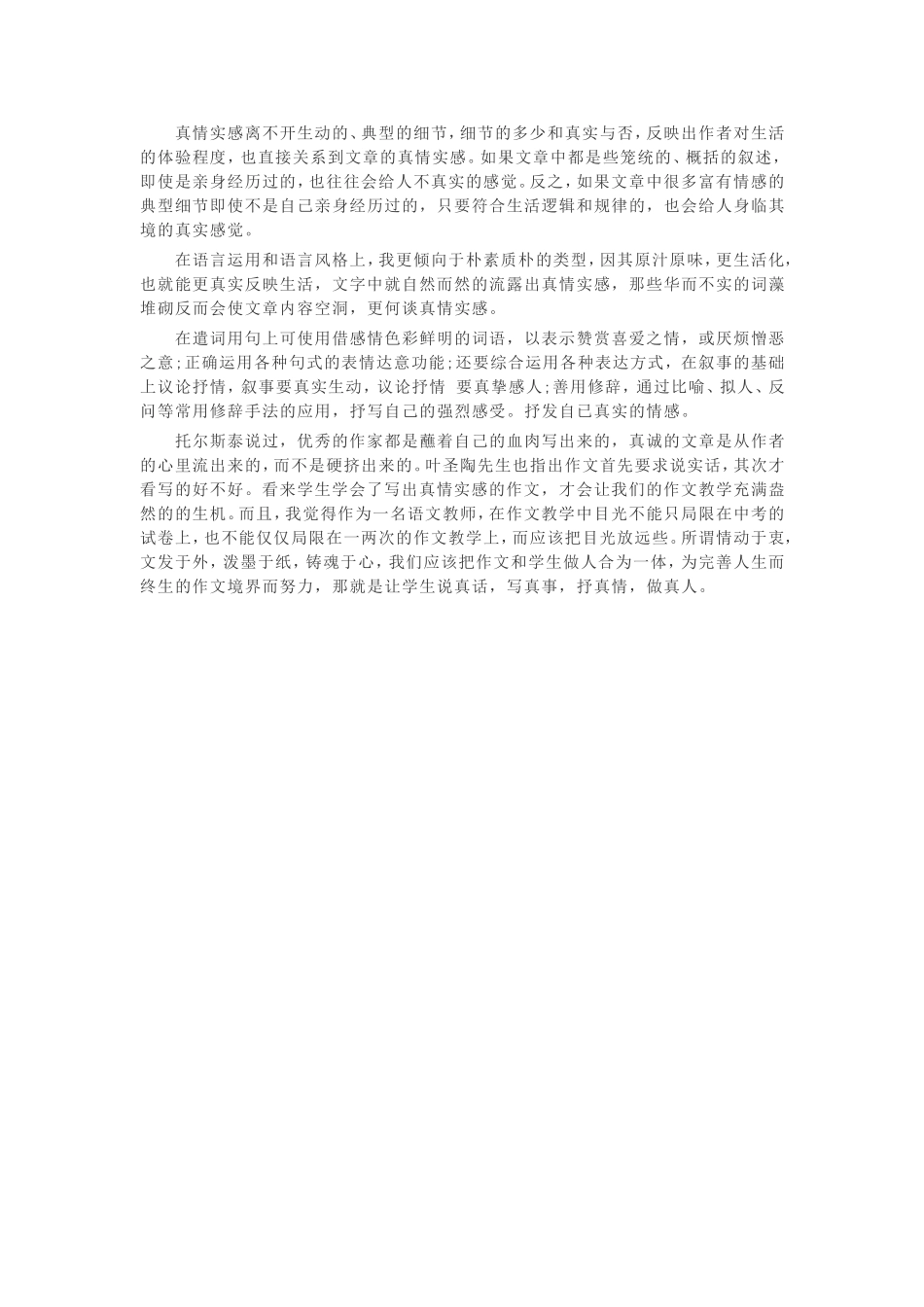 真情实感离不开生动的、典型的细节，细节的多少和真实与否，反映出作者对生活的体验程度，也直接关系到文章的真情实感。如果文章中都是些笼统的、概括的叙述，即使是亲身经历过的，也往往会给人不真实的感觉。反之，如果文章中很多富有情感的典型细节即使不是自己亲身经历过的，只要符合生活逻辑和规律的，也会给人身临其境的真实感觉。

在语言运用和语言风格上，我更倾向于朴素质朴的类型，因其原汁原味，更生活化，也就能更真实反映生活，文字中就自然而然的流露出真情实感，那些华而不实的词藻堆砌反而会使文章内容空洞，更何谈真情实感。

在遣词用句上可使用借感情色彩鲜明的词语，以表示赞赏喜爱之情，或厌烦憎恶之意；正确运用各种句式的表情达意功能；还要综合运用各种表达方式，在叙事的基础上议论抒情，叙事要真实生动，议论抒情 要真挚感人；善用修辞，通过比喻、拟人、反问等常用修辞手法的应用，抒写自己的强烈感受。抒发自己真实的情感。

托尔斯泰说过，优秀的作家都是蘸着自己的血肉写出来的，真诚的文章是从作者的心里流出来的，而不是硬挤出来的。叶圣陶先生也指出作文首先要求说实话，其次才看写的好不好。看来学生学会了写出真情实感的作文，才会让我们的作文教学充满盎然的的生机。而且，我觉得作为一名语文教师，在作文教学中目光不能只局限在中考的试卷上，也不能仅仅局限在一两次的作文教学上，而应该把目光放远些。所谓情动于衷，文发于外，泼墨于纸，铸魂于心，我们应该把作文和学生做人合为一体，为完善人生而终生的作文境界而努力，那就是让学生说真话，写真事，抒真情，做真人。